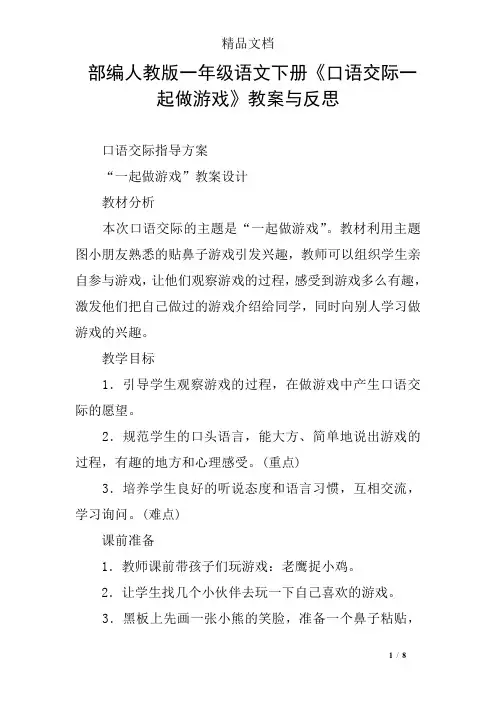 精品文档

部编人教版一年级语文下册《口语交际一起做游戏》教案与反思

口语交际指导方案

“一起做游戏”教案设计

教材分析

本次口语交际的主题是“一起做游戏”。教材利用主题图小朋友熟悉的贴鼻子游戏引发兴趣，教师可以组织学生亲自参与游戏，让他们观察游戏的过程，感受到游戏多么有趣，激发他们把自己做过的游戏介绍给同学，同时向别人学习做游戏的兴趣。

教学目标

1．引导学生观察游戏的过程，在做游戏中产生口语交际的愿望。

2．规范学生的口头语言，能大方、简单地说出游戏的过程，有趣的地方和心理感受。(重点)

3．培养学生良好的听说态度和语言习惯，互相交流，学习询问。(难点)

课前准备

1．教师课前带孩子们玩游戏：老鹰捉小鸡。

2．让学生找几个小伙伴去玩一下自己喜欢的游戏。

3．黑板上先画一张小熊的笑脸，准备一个鼻子粘贴，

1 / 8